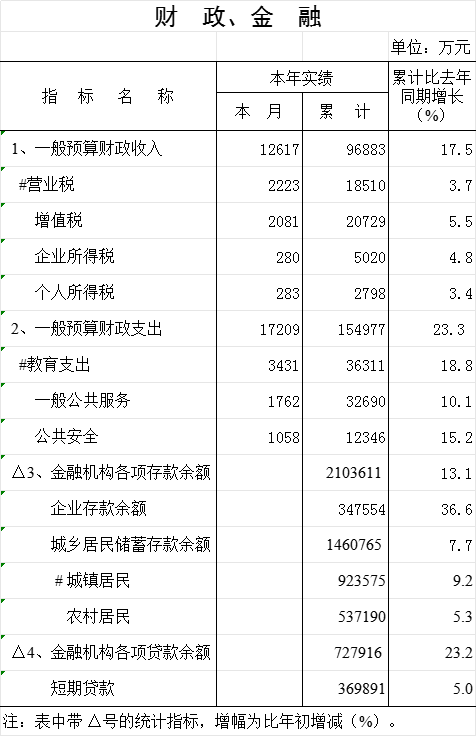 财 政、金 融

单位：万元

| 指 标 名 称 | 本年实绩 |  | 累计比去年同期增长（%） |
|---|---|---|---|
|  | 本 月 | 累 计 |  |
| 1、一般预算财政收入 | 12617 | 96883 | 17.5 |
| #营业税 | 2223 | 18510 | 3.7 |
| 增值税 | 2081 | 20729 | 5.5 |
| 企业所得税 | 280 | 5020 | 4.8 |
| 个人所得税 | 283 | 2798 | 3.4 |
| 2、一般预算财政支出 | 17209 | 154977 | 23.3 |
| #教育支出 | 3431 | 36311 | 18.8 |
| 一般公共服务 | 1762 | 32690 | 10.1 |
| 公共安全 | 1058 | 12346 | 15.2 |
| △3、金融机构各项存款余额 |  | 2103611 | 13.1 |
| 企业存款余额 |  | 347554 | 36.6 |
| 城乡居民储蓄存款余额 |  | 1460765 | 7.7 |
| #城镇居民 |  | 923575 | 9.2 |
| 农村居民 |  | 537190 | 5.3 |
| △4、金融机构各项贷款余额 |  | 727916 | 23.2 |
| 短期贷款 |  | 369891 | 5.0 |

注：表中带△号的统计指标，增幅为比年初增减（%）。